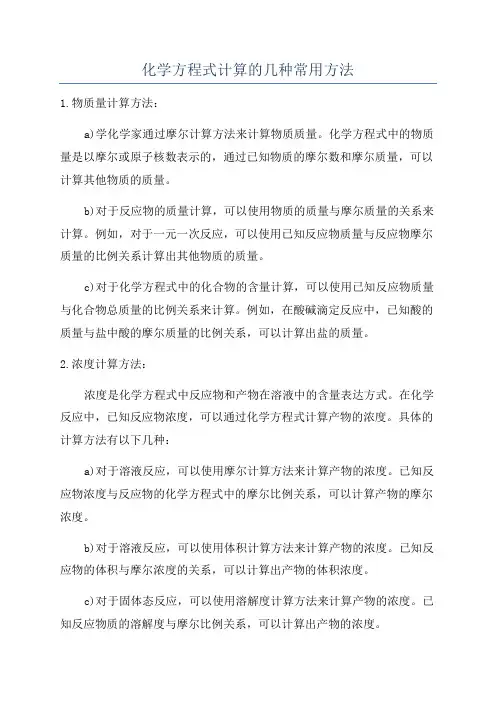 化学方程式计算的几种常用方法

1.物质量计算方法：

a)学化学家通过摩尔计算方法来计算物质质量。化学方程式中的物质量是以摩尔或原子核数表示的，通过已知物质的摩尔数和摩尔质量，可以计算其他物质的质量。

b)对于反应物的质量计算，可以使用物质的质量与摩尔质量的关系来计算。例如，对于一元一次反应，可以使用已知反应物质量与反应物摩尔质量的比例关系计算出其他物质的质量。

c)对于化学方程式中的化合物的含量计算，可以使用已知反应物质量与化合物总质量的比例关系来计算。例如，在酸碱滴定反应中，已知酸的质量与盐中酸的摩尔质量的比例关系，可以计算出盐的质量。

2.浓度计算方法：

浓度是化学方程式中反应物和产物在溶液中的含量表达方式。在化学反应中，已知反应物浓度，可以通过化学方程式计算产物的浓度。具体的计算方法有以下几种：

a)对于溶液反应，可以使用摩尔计算方法来计算产物的浓度。已知反应物浓度与反应物的化学方程式中的摩尔比例关系，可以计算产物的摩尔浓度。

b)对于溶液反应，可以使用体积计算方法来计算产物的浓度。已知反应物的体积与摩尔浓度的关系，可以计算出产物的体积浓度。

c)对于固体态反应，可以使用溶解度计算方法来计算产物的浓度。已知反应物质的溶解度与摩尔比例关系，可以计算出产物的浓度。